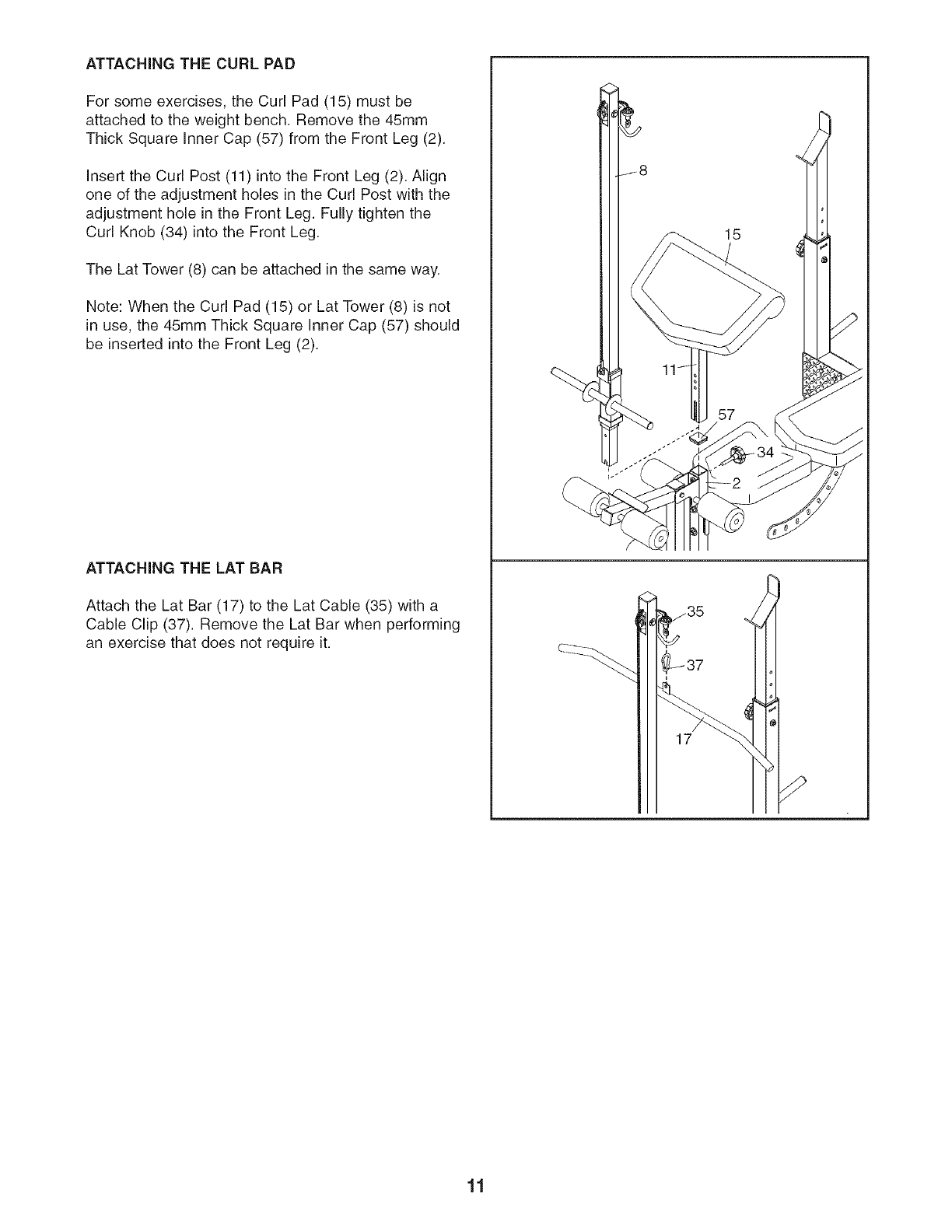 ATTACHING THE CURL PAD

For some exercises, the Curl Pad (15) must be attached to the weight bench. Remove the 45mm Thick Square Inner Cap (57) from the Front Leg (2).

Insert the Curl Post (11) into the Front Leg (2). Align one of the adjustment holes in the Curl Post with the adjustment hole in the Front Leg. Fully tighten the Curl Knob (34) into the Front Leg.

The Lat Tower (8) can be attached in the same way.

Note: When the Curl Pad (15) or Lat Tower (8) is not in use, the 45mm Thick Square Inner Cap (57) should be inserted into the Front Leg (2).

8
15
11
57
34
2

ATTACHING THE LAT BAR

Attach the Lat Bar (17) to the Lat Cable (35) with a Cable Clip (37). Remove the Lat Bar when performing an exercise that does not require it.

35
37
17

11